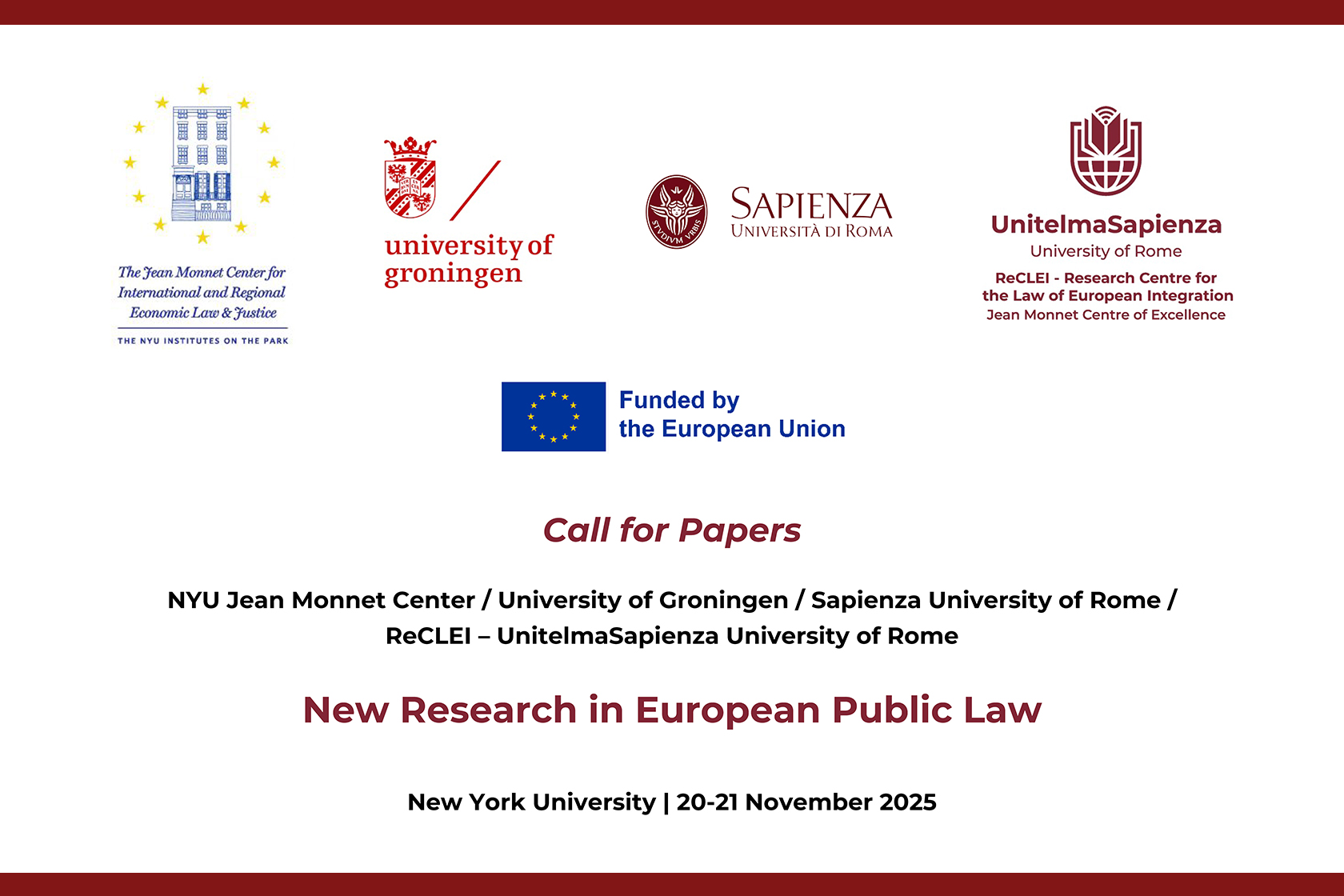 The Jean Monnet Center for International and Regional Economic Law & Justice

THE NYU INSTITUTES ON THE PARK

university of groningen

SAPIENZA
UNIVERSITÀ DI ROMA

UnitelmaSapienza
University of Rome
ReCLEI - Research Centre for the Law of European Integration
Jean Monnet Centre of Excellence

Funded by
the European Union

Call for Papers

NYU Jean Monnet Center / University of Groningen / Sapienza University of Rome / ReCLEI – UnitelmaSapienza University of Rome

New Research in European Public Law

New York University | 20-21 November 2025